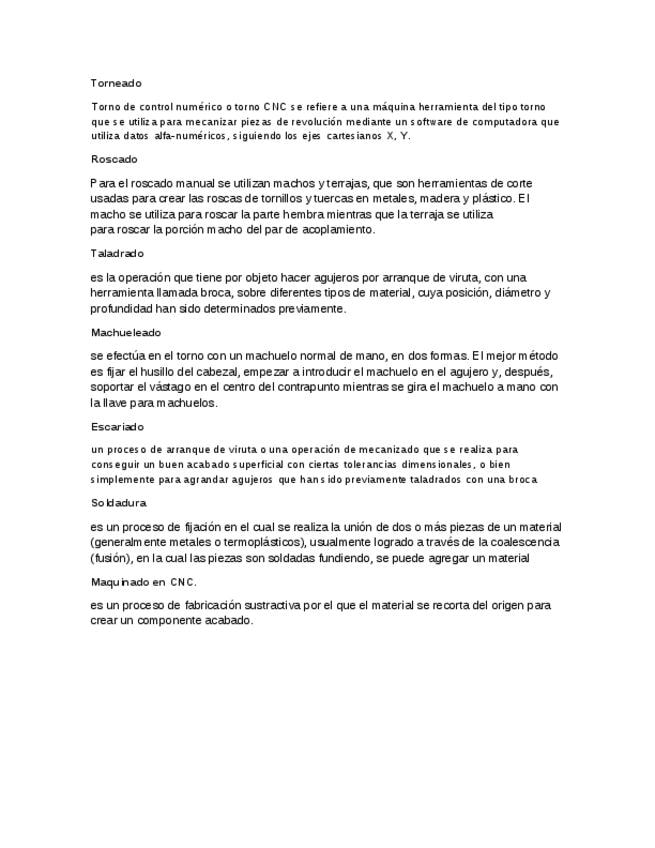 Torneado

Torno de control numérico o torno CNC se refiere a una máquina herramienta del tipo torno que se utiliza para mecanizar piezas de revolución mediante un software de computadora que utiliza datos alfa-numéricos, siguiendo los ejes cartesianos X, Y.

Roscado

Para el roscado manual se utilizan machos y terrajas, que son herramientas de corte usadas para crear las roscas de tornillos y tuercas en metales, madera y plástico. El macho se utiliza para roscar la parte hembra mientras que la terraja se utiliza para roscar la porción macho del par de acoplamiento.

Taladrado

es la operación que tiene por objeto hacer agujeros por arranque de viruta, con una herramienta llamada broca, sobre diferentes tipos de material, cuya posición, diámetro y profundidad han sido determinados previamente.

Machueleado

se efectúa en el torno con un machuelo normal de mano, en dos formas. El mejor método es fijar el husillo del cabezal, empezar a introducir el machuelo en el agujero y, después, soportar el vástago en el centro del contrapunto mientras se gira el machuelo a mano con la llave para machuelos.

Escariado

un proceso de arranque de viruta o una operación de mecanizado que se realiza para conseguir un buen acabado superficial con ciertas tolerancias dimensionales, o bien simplemente para agrandar agujeros que han sido previamente taladrados con una broca

Soldadura

es un proceso de fijación en el cual se realiza la unión de dos o más piezas de un material (generalmente metales o termoplásticos), usualmente logrado a través de la coalescencia (fusión), en la cual las piezas son soldadas fundiendo, se puede agregar un material

Maquinado en CNC.

es un proceso de fabricación sustractiva por el que el material se recorta del origen para crear un componente acabado.